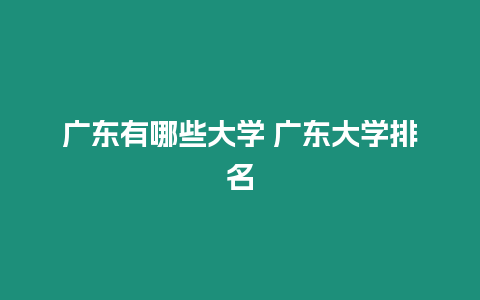 广东有哪些大学 广东大学排名